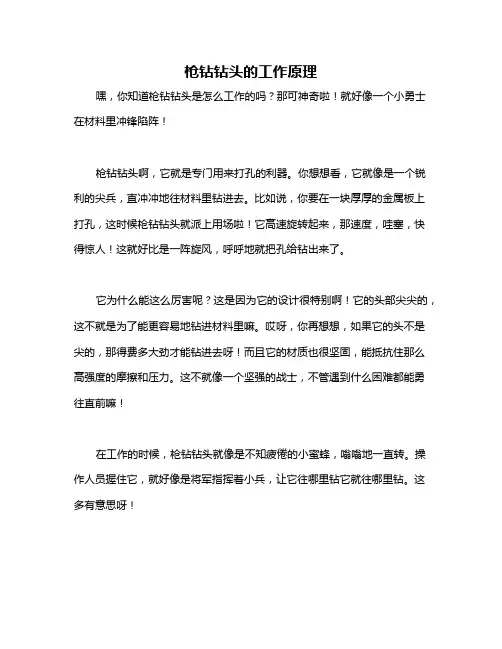 枪钻钻头的工作原理

嘿，你知道枪钻钻头是怎么工作的吗？那可神奇啦！就好像一个小勇士在材料里冲锋陷阵！

枪钻钻头啊，它就是专门用来打孔的利器。你想想看，它就像是一个锐利的尖兵，直冲冲地往材料里钻进去。比如说，你要在一块厚厚的金属板上打孔，这时候枪钻钻头就派上用场啦！它高速旋转起来，那速度，哇塞，快得惊人！这就好比是一阵旋风，呼呼地就把孔给钻出来了。

它为什么能这么厉害呢？这是因为它的设计很特别啊！它的头部尖尖的，这不就是为了能更容易地钻进材料里嘛。哎呀，你再想想，如果它的头不是尖的，那得费多大劲才能钻进去呀！而且它的材质也很坚固，能抵抗住那么高强度的摩擦和压力。这不就像一个坚强的战士，不管遇到什么困难都能勇往直前嘛！

在工作的时候，枪钻钻头就像是不知疲倦的小蜜蜂，嗡嗡地一直转。操作人员握住它，就好像是将军指挥着小兵，让它往哪里钻它就往哪里钻。这多有意思呀！